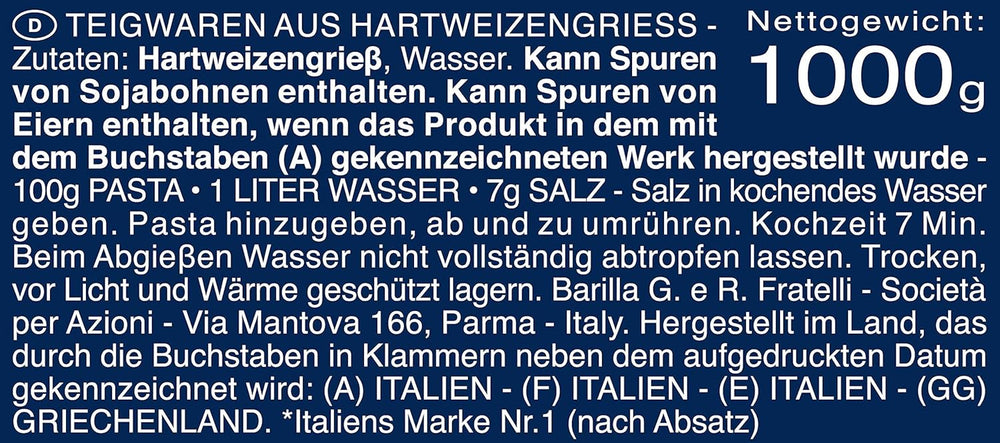 D TEIGWAREN AUS HARTWEIZENGRIESS - Zutaten: Hartweizengrieß, Wasser. Kann Spuren von Sojabohnen enthalten. Kann Spuren von Eiern enthalten, wenn das Produkt in dem mit dem Buchstaben (A) gekennzeichneten Werk hergestellt wurde - 100g PASTA • 1 LITER WASSER • 7g SALZ - Salz in kochendes Wasser geben. Pasta hinzugeben, ab und zu umrühren. Kochzeit 7 Min. Beim Abgießen Wasser nicht vollständig abtropfen lassen. Trocken, vor Licht und Wärme geschützt lagern. Barilla G. e R. Fratelli - Società per Azioni - Via Mantova 166, Parma - Italy. Hergestellt im Land, das durch die Buchstaben in Klammern neben dem aufgedruckten Datum gekennzeichnet wird: (A) ITALIEN - (F) ITALIEN - (E) ITALIEN - (GG) GRIECHENLAND. *Italiens Marke Nr.1 (nach Absatz)

Nettogewicht:
1000g